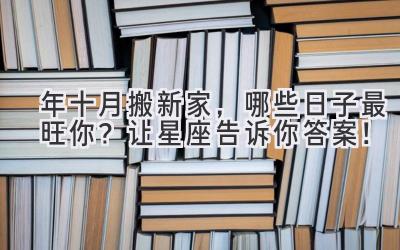 年十月搬新家，哪些日子最旺你？让星座告诉你答案！